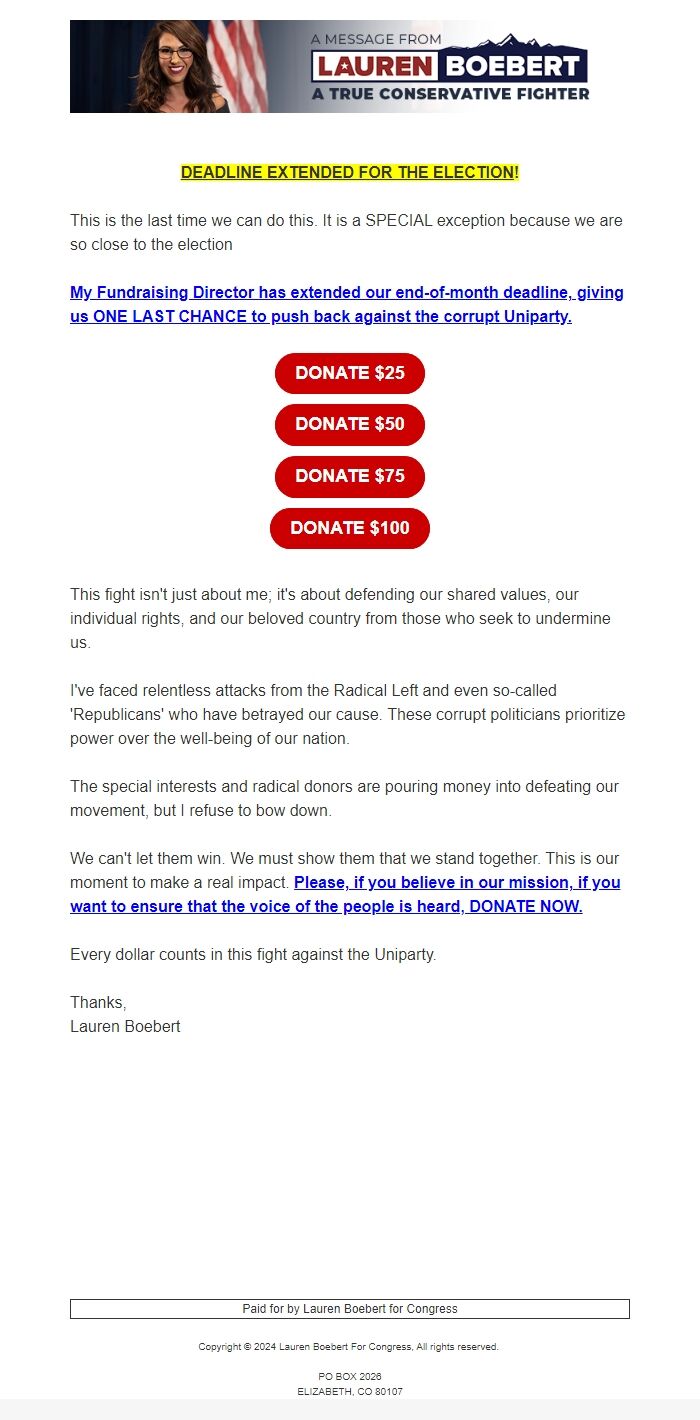 A MESSAGE FROM
LAUREN BOEBERT
A TRUE CONSERVATIVE FIGHTER

DEADLINE EXTENDED FOR THE ELECTION!

This is the last time we can do this. It is a SPECIAL exception because we are so close to the election

My Fundraising Director has extended our end-of-month deadline, giving us ONE LAST CHANCE to push back against the corrupt Uniparty.

DONATE $25

DONATE $50

DONATE $75

DONATE $100

This fight isn't just about me; it's about defending our shared values, our individual rights, and our beloved country from those who seek to undermine us.

I've faced relentless attacks from the Radical Left and even so-called 'Republicans' who have betrayed our cause. These corrupt politicians prioritize power over the well-being of our nation.

The special interests and radical donors are pouring money into defeating our movement, but I refuse to bow down.

We can't let them win. We must show them that we stand together. This is our moment to make a real impact. Please, if you believe in our mission, if you want to ensure that the voice of the people is heard, DONATE NOW.

Every dollar counts in this fight against the Uniparty.

Thanks,
Lauren Boebert

Paid for by Lauren Boebert for Congress

Copyright © 2024 Lauren Boebert For Congress, All rights reserved.

PO BOX 2026
ELIZABETH, CO 80107